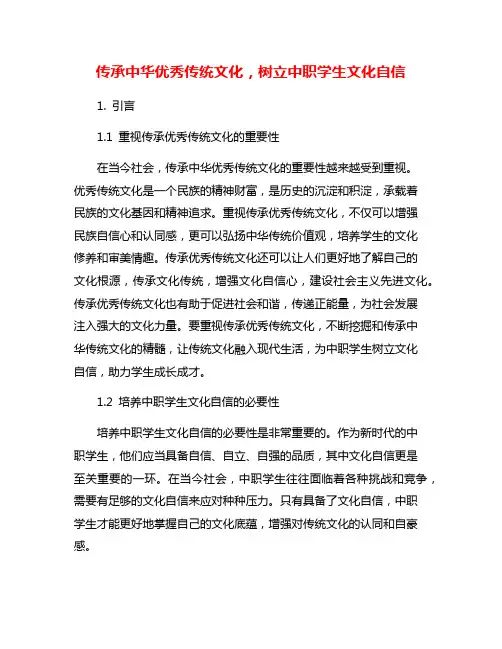 传承中华优秀传统文化，树立中职学生文化自信

1. 引言

1.1 重视传承优秀传统文化的重要性

在当今社会，传承中华优秀传统文化的重要性越来越受到重视。优秀传统文化是一个民族的精神财富，是历史的沉淀和积淀，承载着民族的文化基因和精神追求。重视传承优秀传统文化，不仅可以增强民族自信心和认同感，更可以弘扬中华传统价值观，培养学生的文化修养和审美情趣。传承优秀传统文化还可以让人们更好地了解自己的文化根源，传承文化传统，增强文化自信心，建设社会主义先进文化。传承优秀传统文化也有助于促进社会和谐，传递正能量，为社会发展注入强大的文化力量。要重视传承优秀传统文化，不断挖掘和传承中华传统文化的精髓，让传统文化融入现代生活，为中职学生树立文化自信，助力学生成长成才。

1.2 培养中职学生文化自信的必要性

培养中职学生文化自信的必要性是非常重要的。作为新时代的中职学生，他们应当具备自信、自立、自强的品质，其中文化自信更是至关重要的一环。在当今社会，中职学生往往面临着各种挑战和竞争，需要有足够的文化自信来应对种种压力。只有具备了文化自信，中职学生才能更好地掌握自己的文化底蕴，增强对传统文化的认同和自豪感。